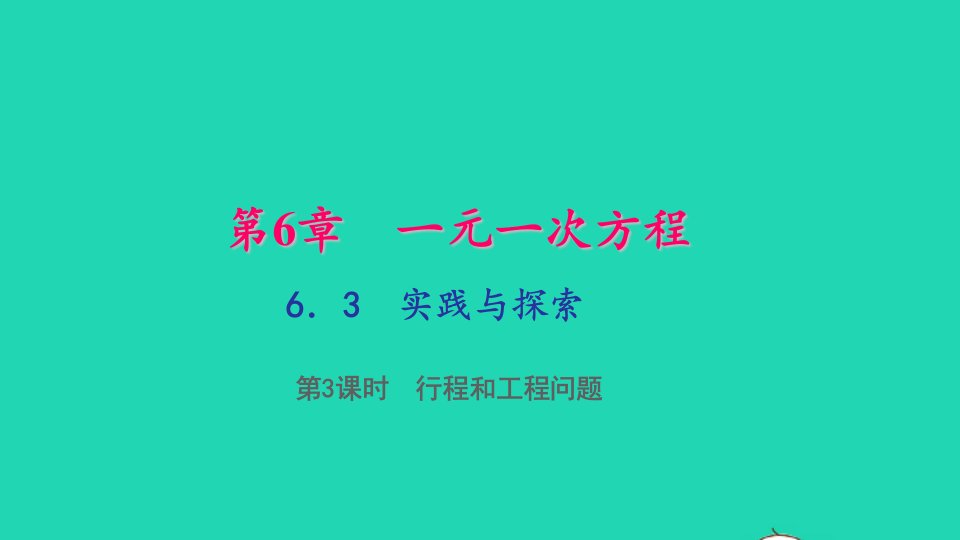 第6章　一元一次方程

6．3　实践与探索

第3课时　行程和工程问题